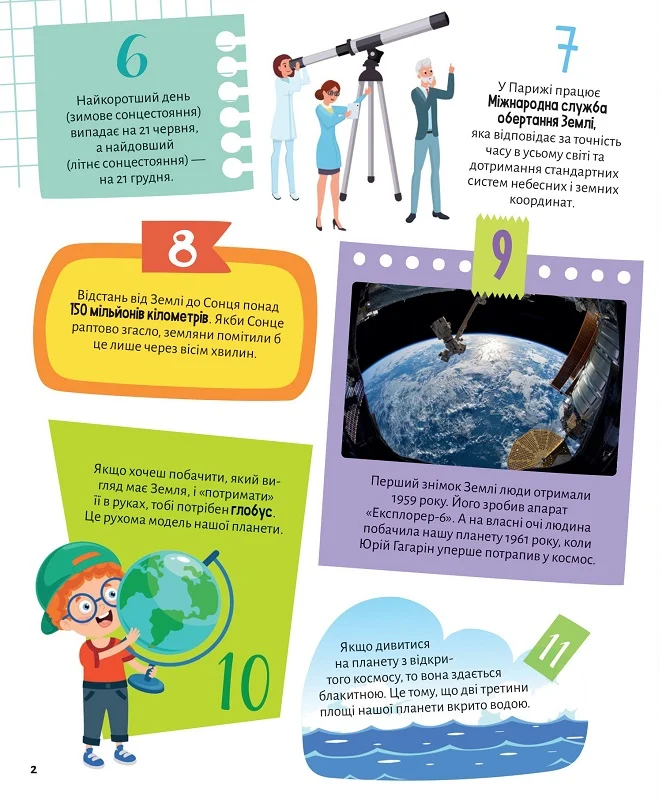 6

Найкоротший день (зимове сонцестояння) випадає на 21 червня, а найдовший (літнє сонцестояння) — на 21 грудня.

7

У Парижі працює Міжнародна служба обертання Землі, яка відповідає за точність часу в усьому світі та дотримання стандартних систем небесних і земних координат.

8

Відстань від Землі до Сонця понад 150 мільйонів кілометрів. Якби Сонце раптово згасло, земляни помітили б це лише через вісім хвилин.

9

Перший знімок Землі люди отримали 1959 року. Його зробив апарат «Експлорер-6». А на власні очі людина побачила нашу планету 1961 року, коли Юрій Гагарін уперше потрапив у космос.

Якщо хочеш побачити, який вигляд має Земля, і «потримати» її в руках, тобі потрібен глобус. Це рухома модель нашої планети.

10

11

Якщо дивитися на планету з відкритого космосу, то вона здається блакитною. Це тому, що дві третини площі нашої планети вкрито водою.

2